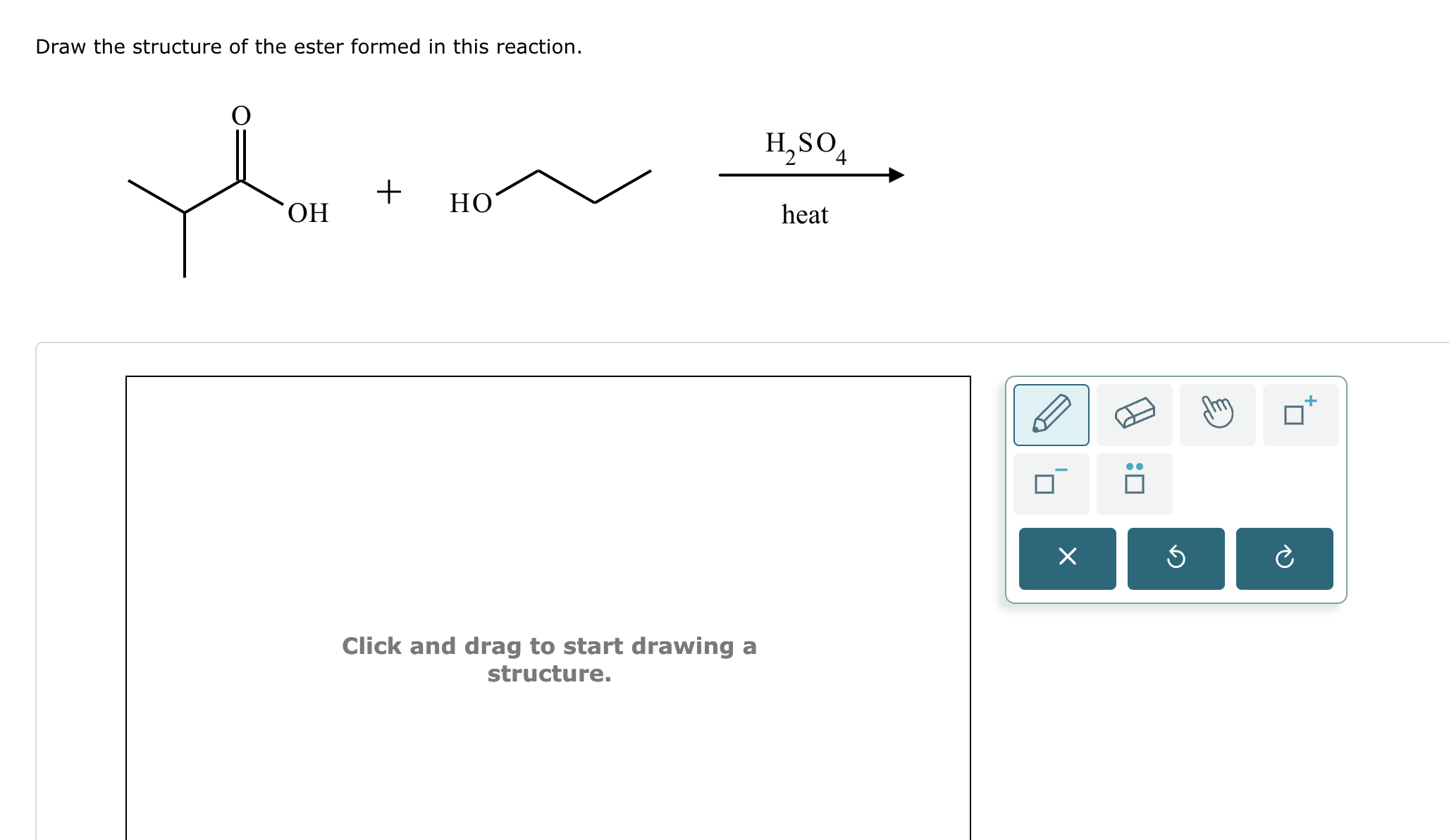 Draw the structure of the ester formed in this reaction.

O

OH

+

HO

$H_2SO_4$

heat

Click and drag to start drawing a structure.